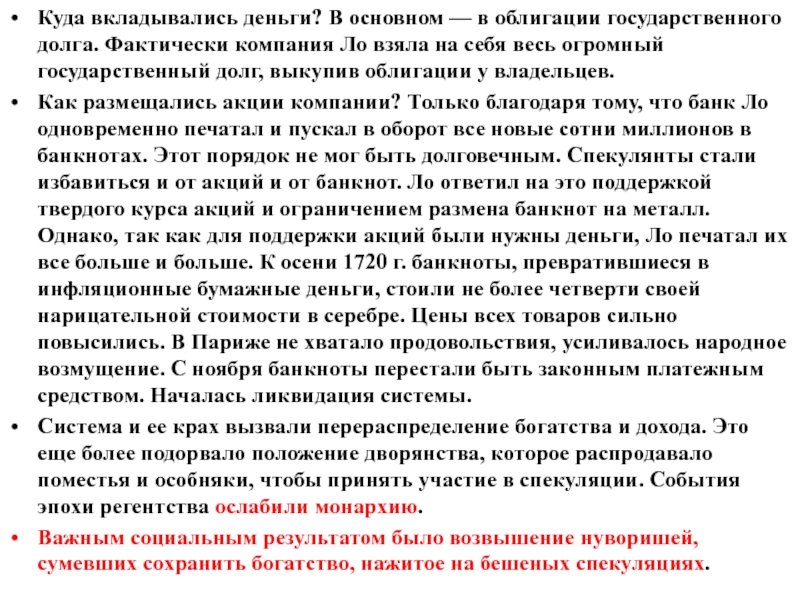 • Куда вкладывались деньги? В основном — в облигации государственного долга. Фактически компания Ло взяла на себя весь огромный государственный долг, выкупив облигации у владельцев.

• Как размещались акции компании? Только благодаря тому, что банк Ло одновременно печатал и пускал в оборот все новые сотни миллионов в банкнотах. Этот порядок не мог быть долговечным. Спекулянты стали избавиться и от акций и от банкнот. Ло ответил на это поддержкой твердого курса акций и ограничением размена банкнот на металл. Однако, так как для поддержки акций были нужны деньги, Ло печатал их все больше и больше. К осени 1720 г. банкноты, превратившиеся в инфляционные бумажные деньги, стоили не более четверти своей нарицательной стоимости в серебре. Цены всех товаров сильно повысились. В Париже не хватало продовольствия, усиливалось народное возмущение. С ноября банкноты перестали быть законным платежным средством. Началась ликвидация системы.

• Система и ее крах вызвали перераспределение богатства и дохода. Это еще более подорвало положение дворянства, которое распродавало поместья и особняки, чтобы принять участие в спекуляции. События эпохи регентства ослабили монархию.

• Важным социальным результатом было возвышение нуворишей, сумевших сохранить богатство, нажитое на бешеных спекуляциях.